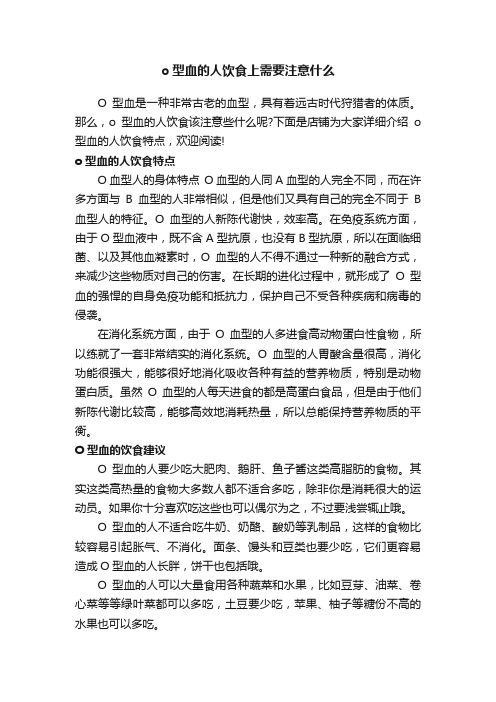 o 型血的人饮食上需要注意什么

O 型血是一种非常古老的血型，具有着远古时代狩猎者的体质。那么，o 型血的人饮食该注意些什么呢?下面是店铺为大家详细介绍 o 型血的人饮食特点，欢迎阅读!

o 型血的人饮食特点

O 血型人的身体特点 O 血型的人同 A 血型的人完全不同，而在许多方面与 B 血型的人非常相似，但是他们又具有自己的完全不同于 B 血型人的特征。O 血型的人新陈代谢快，效率高。在免疫系统方面，由于 O 型血液中，既不含 A 型抗原，也没有 B 型抗原，所以在面临细菌、以及其他血凝素时，O 血型的人不得不通过一种新的融合方式，来减少这些物质对自己的伤害。在长期的进化过程中，就形成了 O 型血的强悍的自身免疫功能和抵抗力，保护自己不受各种疾病和病毒的侵袭。

在消化系统方面，由于 O 血型的人多进食高动物蛋白性食物，所以练就了一套非常结实的消化系统。O 血型的人胃酸含量很高，消化功能很强大，能够很好地消化吸收各种有益的营养物质，特别是动物蛋白质。虽然 O 血型的人每天进食的都是高蛋白食品，但是由于他们新陈代谢比较高，能够高效地消耗热量，所以总能保持营养物质的平衡。

O 型血的饮食建议

O 型血的人要少吃大肥肉、鹅肝、鱼子酱这类高脂肪的食物。其实这类高热量的食物大多数人都不适合多吃，除非你是消耗很大的运动员。如果你十分喜欢吃这些也可以偶尔为之，不过要浅尝辄止哦。

O 型血的人不适合吃牛奶、奶酪、酸奶等乳制品，这样的食物比较容易引起胀气、不消化。面条、馒头和豆类也要少吃，它们更容易造成 O 型血的人长胖，饼干也包括哦。

O 型血的人可以大量食用各种蔬菜和水果，比如豆芽、油菜、卷心菜等等绿叶菜都可以多吃，土豆要少吃，苹果、柚子等糖份不高的水果也可以多吃。